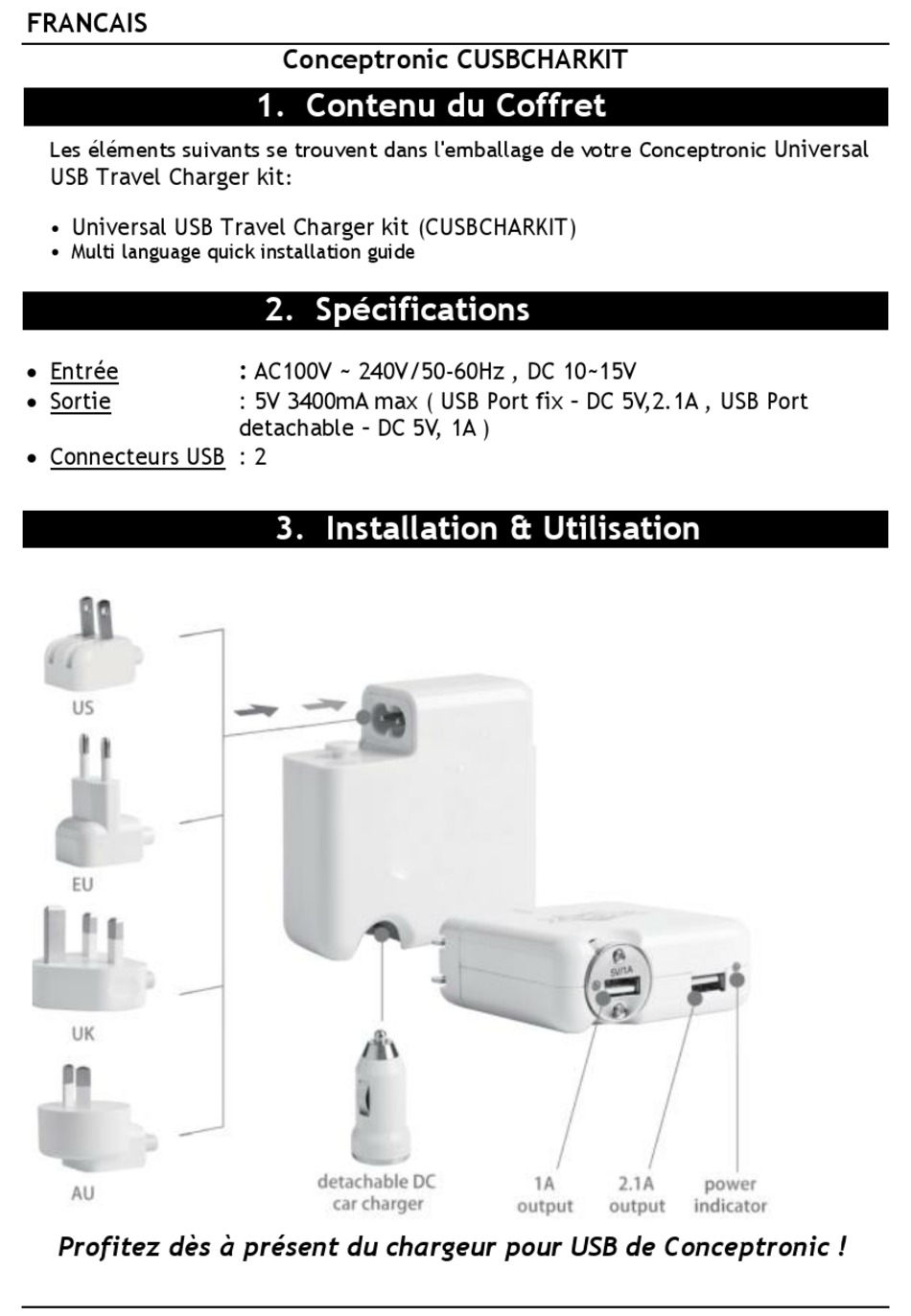 FRANCAIS

Conceptronic CUSBCHARKIT

1. Contenu du Coffret

Les éléments suivants se trouvent dans l'emballage de votre Conceptronic Universal USB Travel Charger kit:

• Universal USB Travel Charger kit (CUSBCHARKIT)
• Multi language quick installation guide

2. Spécifications

• Entrée : AC100V ~ 240V/50-60Hz , DC 10~15V
• Sortie : 5V 3400mA max ( USB Port fix – DC 5V,2.1A , USB Port detachable – DC 5V, 1A )
• Connecteurs USB : 2

3. Installation & Utilisation

US

EU

UK

AU

5V/1A

detachable DC car charger

1A output

2.1A output

power indicator

Profitez dès à présent du chargeur pour USB de Conceptronic !